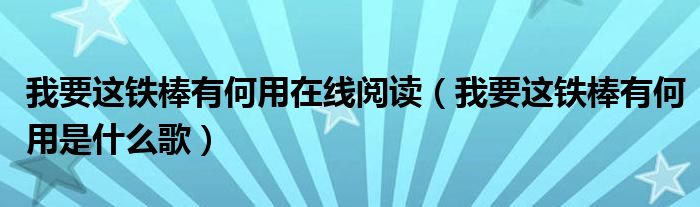 我要这铁棒有何用在线阅读（我要这铁棒有何用是什么歌）